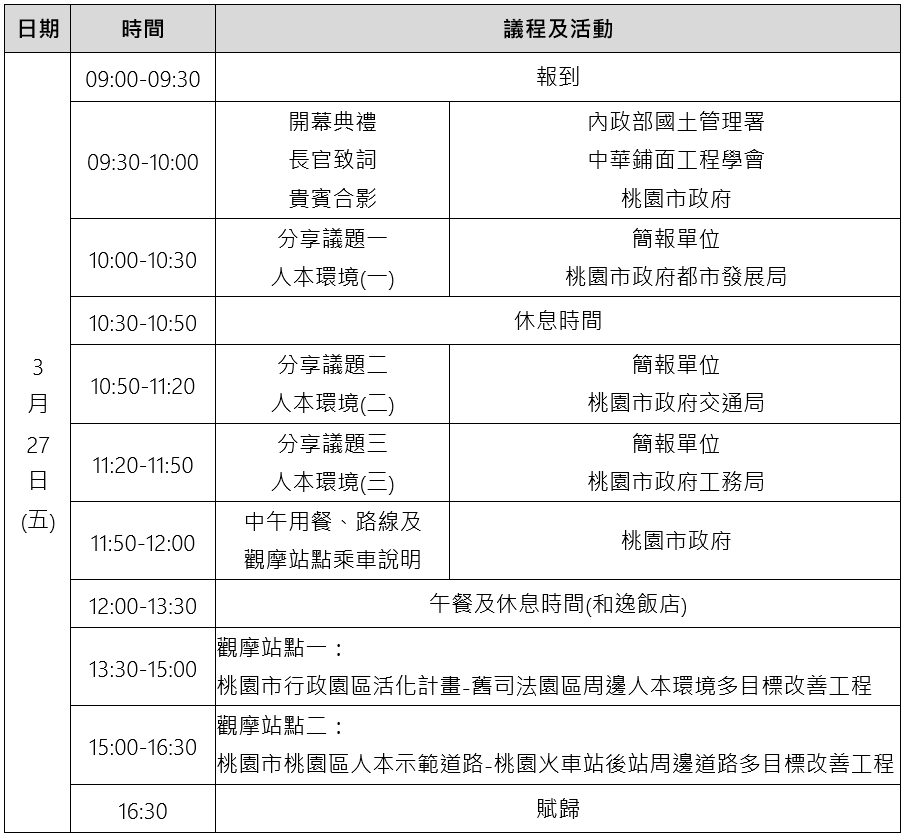 | 日期 | 時間 | 議程及活動 | |
|---|---|---|---|
| 3 月 27 日 (五) | 09:00-09:30 | 報到 | |
| | 09:30-10:00 | 開幕典禮 長官致詞 貴賓合影 | 內政部國土管理署 中華鋪面工程學會 桃園市政府 |
| | 10:00-10:30 | 分享議題一 人本環境(一) | 簡報單位 桃園市政府都市發展局 |
| | 10:30-10:50 | 休息時間 | |
| | 10:50-11:20 | 分享議題二 人本環境(二) | 簡報單位 桃園市政府交通局 |
| | 11:20-11:50 | 分享議題三 人本環境(三) | 簡報單位 桃園市政府工務局 |
| | 11:50-12:00 | 中午用餐、路線及 觀摩站點乘車說明 | 桃園市政府 |
| | 12:00-13:30 | 午餐及休息時間(和逸飯店) | |
| | 13:30-15:00 | 觀摩站點一： 桃園市行政園區活化計畫-舊司法園區周邊人本環境多目標改善工程 | |
| | 15:00-16:30 | 觀摩站點二： 桃園市桃園區人本示範道路-桃園火車站後站周邊道路多目標改善工程 | |
| | 16:30 | 賦歸 | |